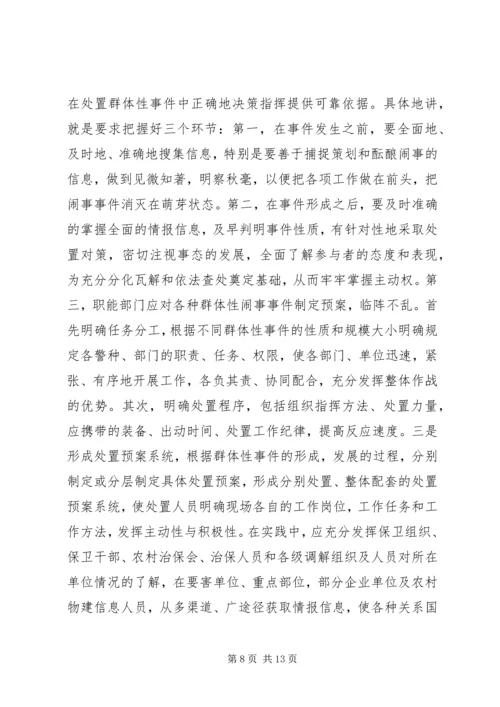 在处置群体性事件中正确地决策指挥提供可靠依据。具体地讲，就是要求把握好三个环节：第一，在事件发生之前，要全面地、及时地、准确地搜集信息，特别是要善于捕捉策划和酝酿闹事的信息，做到见微知著，明察秋毫，以便把各项工作做在前头，把闹事事件消灭在萌芽状态。第二，在事件形成之后，要及时准确的掌握全面的情报信息，及早判明事件性质，有针对性地采取处置对策，密切注视事态的发展，全面了解参与者的态度和表现，为充分分化瓦解和依法查处奠定基础，从而牢牢掌握主动权。第三，职能部门应对各种群体性闹事事件制定预案，临阵不乱。首先明确任务分工，根据不同群体性事件的性质和规模大小明确规定各警种、部门的职责、任务、权限，使各部门、单位迅速，紧张、有序地开展工作，各负其责、协同配合，充分发挥整体作战的优势。其次，明确处置程序，包括组织指挥方法、处置力量，应携带的装备、出动时间、处置工作纪律，提高反应速度。三是形成处置预案系统，根据群体性事件的形成，发展的过程，分别制定或分层制定具体处置预案，形成分别处置、整体配套的处置预案系统，使处置人员明确现场各自的工作岗位，工作任务和工作方法，发挥主动性与积极性。在实践中，应充分发挥保卫组织、保卫干部、农村治保会、治保人员和各级调解组织及人员对所在单位情况的了解，在要害单位、重点部位，部分企业单位及农村物建信息人员，从多渠道、广途径获取情报信息，使各种关系国

第 8 页 共 13 页